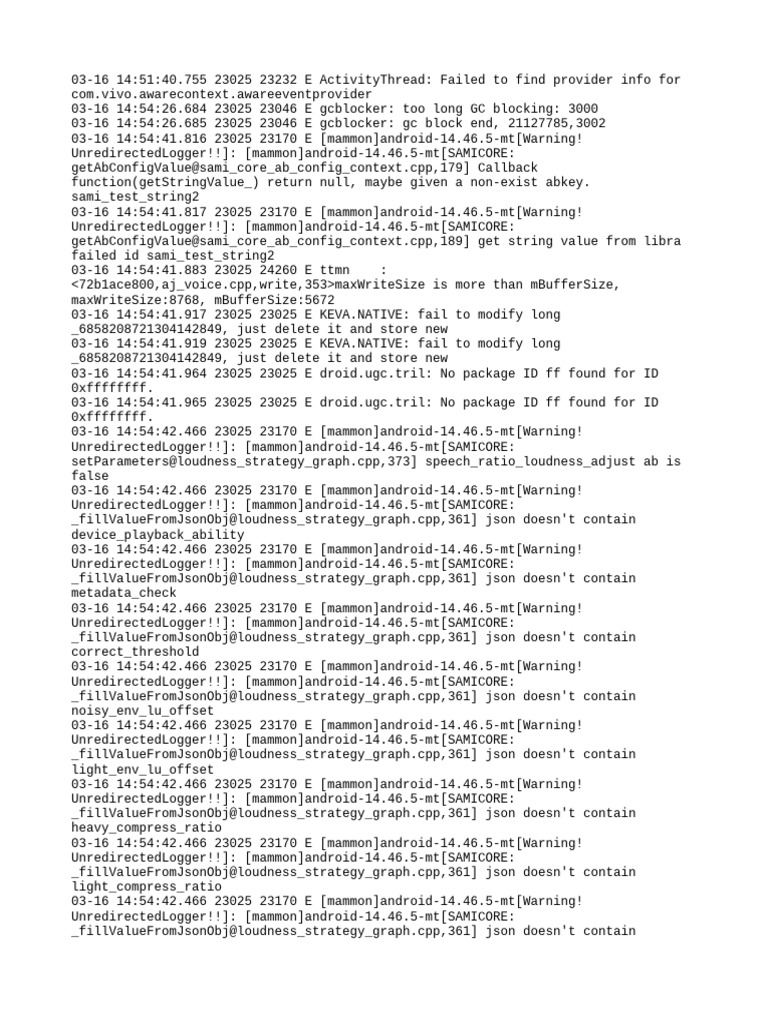 03-16 14:51:40.755 23025 23232 E ActivityThread: Failed to find provider info for com.vivo.awarecontext.awareeventprovider
03-16 14:54:26.684 23025 23046 E gcblocker: too long GC blocking: 3000
03-16 14:54:26.685 23025 23046 E gcblocker: gc block end, 21127785,3002
03-16 14:54:41.816 23025 23170 E [mammon]android-14.46.5-mt[Warning! UnredirectedLogger!!]: [mammon]android-14.46.5-mt[SAMICORE: getAbConfigValue@sami_core_ab_config_context.cpp,179] Callback function(getStringValue_) return null, maybe given a non-exist abkey. sami_test_string2
03-16 14:54:41.817 23025 23170 E [mammon]android-14.46.5-mt[Warning! UnredirectedLogger!!]: [mammon]android-14.46.5-mt[SAMICORE: getAbConfigValue@sami_core_ab_config_context.cpp,189] get string value from libra failed id sami_test_string2
03-16 14:54:41.883 23025 24260 E ttmn    : <72b1ace800,aj_voice.cpp,write,353>maxWriteSize is more than mBufferSize, maxWriteSize:8768, mBufferSize:5672
03-16 14:54:41.917 23025 23025 E KEVA.NATIVE: fail to modify long _6858208721304142849, just delete it and store new
03-16 14:54:41.919 23025 23025 E KEVA.NATIVE: fail to modify long _6858208721304142849, just delete it and store new
03-16 14:54:41.964 23025 23025 E droid.ugc.tril: No package ID ff found for ID 0xffffffff.
03-16 14:54:41.965 23025 23025 E droid.ugc.tril: No package ID ff found for ID 0xffffffff.
03-16 14:54:42.466 23025 23170 E [mammon]android-14.46.5-mt[Warning! UnredirectedLogger!!]: [mammon]android-14.46.5-mt[SAMICORE: setParameters@loudness_strategy_graph.cpp,373] speech_ratio_loudness_adjust ab is false
03-16 14:54:42.466 23025 23170 E [mammon]android-14.46.5-mt[Warning! UnredirectedLogger!!]: [mammon]android-14.46.5-mt[SAMICORE: _fillValueFromJsonObj@loudness_strategy_graph.cpp,361] json doesn't contain device_playback_ability
03-16 14:54:42.466 23025 23170 E [mammon]android-14.46.5-mt[Warning! UnredirectedLogger!!]: [mammon]android-14.46.5-mt[SAMICORE: _fillValueFromJsonObj@loudness_strategy_graph.cpp,361] json doesn't contain metadata_check
03-16 14:54:42.466 23025 23170 E [mammon]android-14.46.5-mt[Warning! UnredirectedLogger!!]: [mammon]android-14.46.5-mt[SAMICORE: _fillValueFromJsonObj@loudness_strategy_graph.cpp,361] json doesn't contain correct_threshold
03-16 14:54:42.466 23025 23170 E [mammon]android-14.46.5-mt[Warning! UnredirectedLogger!!]: [mammon]android-14.46.5-mt[SAMICORE: _fillValueFromJsonObj@loudness_strategy_graph.cpp,361] json doesn't contain noisy_env_lu_offset
03-16 14:54:42.466 23025 23170 E [mammon]android-14.46.5-mt[Warning! UnredirectedLogger!!]: [mammon]android-14.46.5-mt[SAMICORE: _fillValueFromJsonObj@loudness_strategy_graph.cpp,361] json doesn't contain light_env_lu_offset
03-16 14:54:42.466 23025 23170 E [mammon]android-14.46.5-mt[Warning! UnredirectedLogger!!]: [mammon]android-14.46.5-mt[SAMICORE: _fillValueFromJsonObj@loudness_strategy_graph.cpp,361] json doesn't contain heavy_compress_ratio
03-16 14:54:42.466 23025 23170 E [mammon]android-14.46.5-mt[Warning! UnredirectedLogger!!]: [mammon]android-14.46.5-mt[SAMICORE: _fillValueFromJsonObj@loudness_strategy_graph.cpp,361] json doesn't contain light_compress_ratio
03-16 14:54:42.466 23025 23170 E [mammon]android-14.46.5-mt[Warning! UnredirectedLogger!!]: [mammon]android-14.46.5-mt[SAMICORE: _fillValueFromJsonObj@loudness_strategy_graph.cpp,361] json doesn't contain